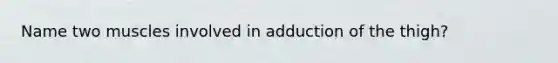 Name two muscles involved in adduction of the thigh?